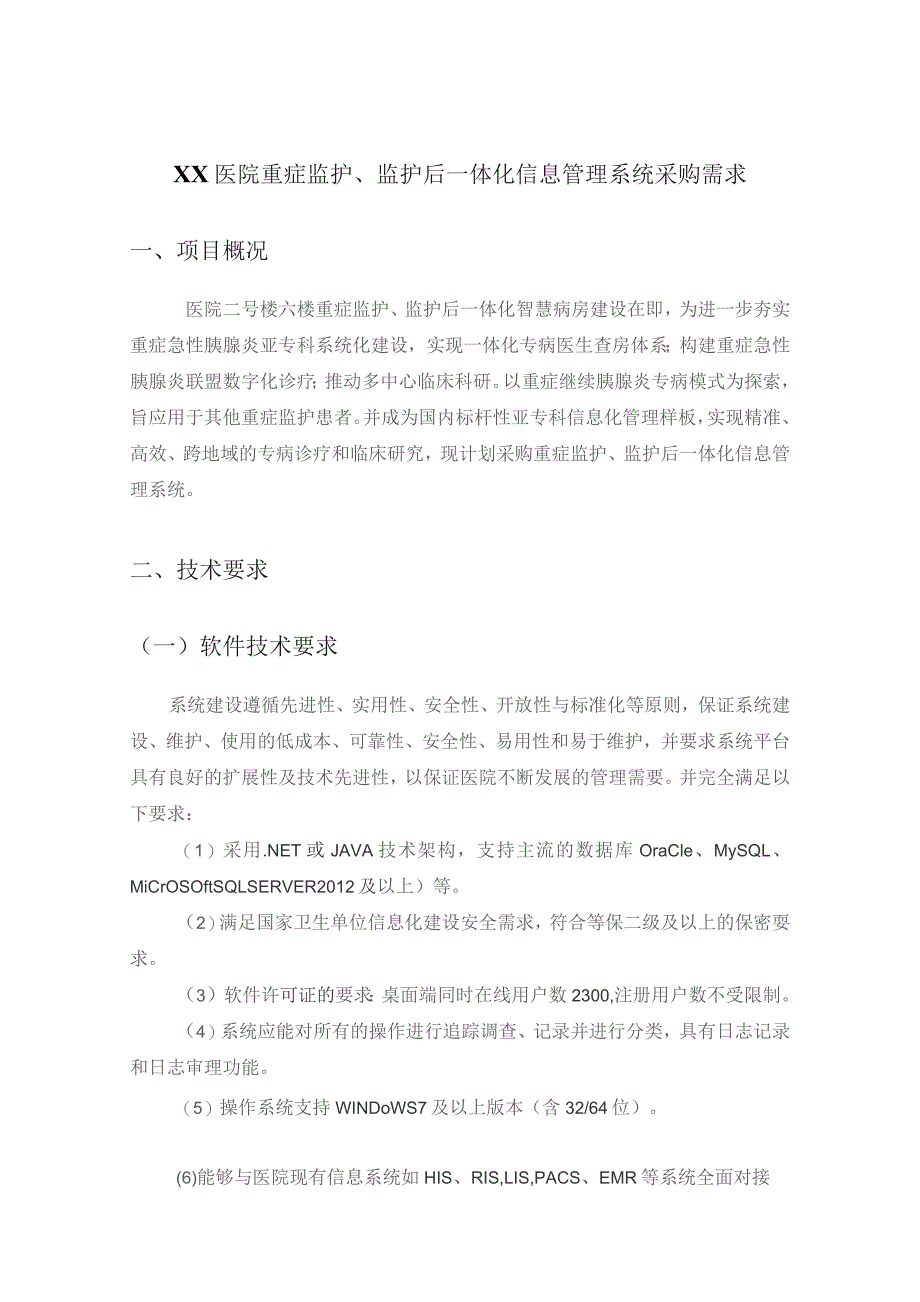 XX医院重症监护、监护后一体化信息管理系统采购需求

一、项目概况

医院二号楼六楼重症监护、监护后一体化智慧病房建设在即，为进一步夯实重症急性胰腺炎亚专科系统化建设，实现一体化专病医生查房体系；构建重症急性胰腺炎联盟数字化诊疗；推动多中心临床科研。以重症继续胰腺炎专病模式为探索，旨应用于其他重症监护患者。并成为国内标杆性亚专科信息化管理样板，实现精准、高效、跨地域的专病诊疗和临床研究，现计划采购重症监护、监护后一体化信息管理系统。

二、技术要求

（一）软件技术要求

系统建设遵循先进性、实用性、安全性、开放性与标准化等原则，保证系统建设、维护、使用的低成本、可靠性、安全性、易用性和易于维护，并要求系统平台具有良好的扩展性及技术先进性，以保证医院不断发展的管理需要。并完全满足以下要求：

（1）采用.NET或JAVA技术架构，支持主流的数据库OraCle、MySQL、MiCrOSOftSQLSERVER2012及以上）等。

（2）满足国家卫生单位信息化建设安全需求，符合等保二级及以上的保密要求。

（3）软件许可证的要求：桌面端同时在线用户数2300,注册用户数不受限制。

（4）系统应能对所有的操作进行追踪调查、记录并进行分类，具有日志记录和日志审理功能。

（5）操作系统支持WINDoWS7及以上版本（含32/64位）。

(6)能够与医院现有信息系统如HIS、RIS,LIS,PACS、EMR等系统全面对接